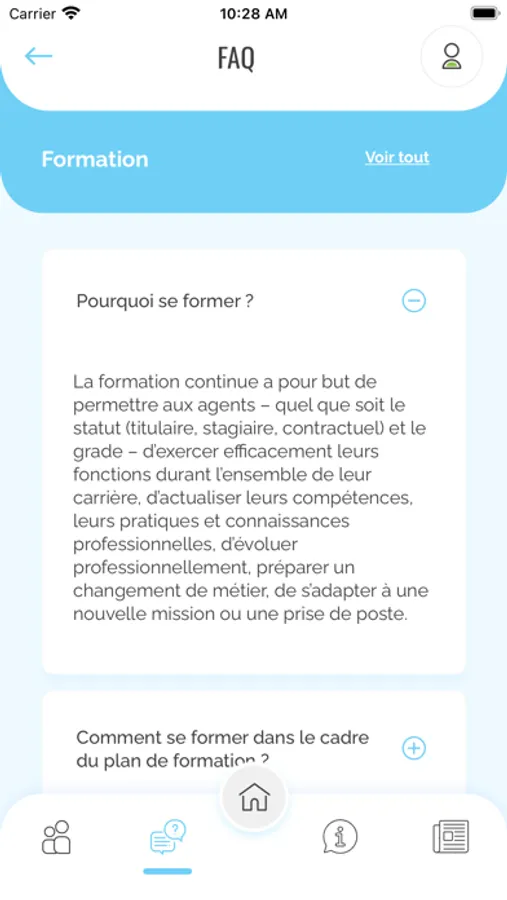 Carrier
10:28 AM

FAQ

Formation
Voir tout

Pourquoi se former ?

La formation continue a pour but de permettre aux agents – quel que soit le statut (titulaire, stagiaire, contractuel) et le grade – d'exercer efficacement leurs fonctions durant l'ensemble de leur carrière, d'actualiser leurs compétences, leurs pratiques et connaissances professionnelles, d'évoluer professionnellement, préparer un changement de métier, de s'adapter à une nouvelle mission ou une prise de poste.

Comment se former dans le cadre du plan de formation ?